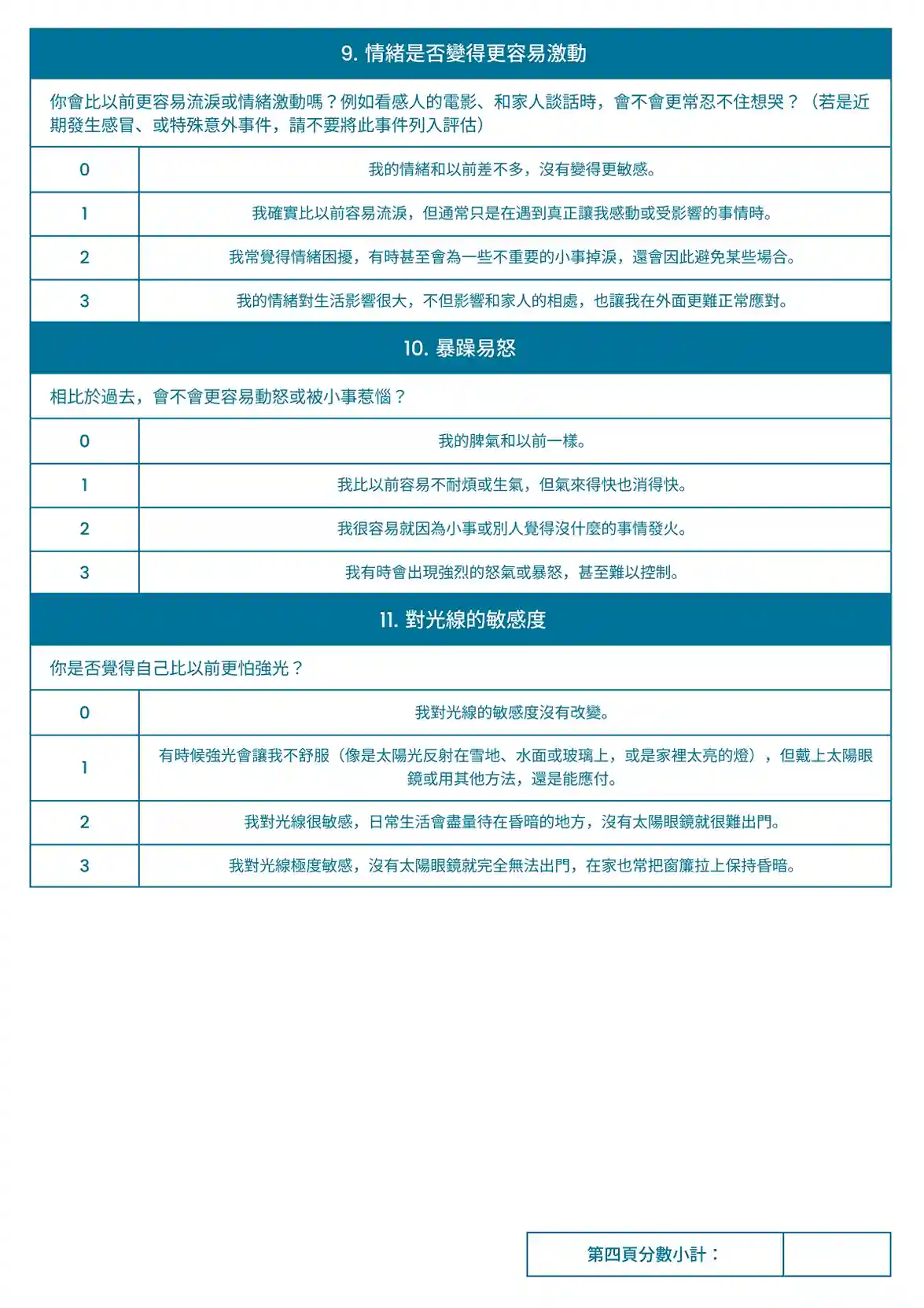 9.情緒是否變得更容易激動

你會比以前更容易流淚或情緒激動嗎？例如看感人的電影、和家人談話時，會不會更常忍不住想哭？（若是近期發生感冒、或特殊意外事件，請不要將此事件列入評估）

| 0 | 我的情緒和以前差不多，沒有變得更敏感。 |
|---|---|
| 1 | 我確實比以前容易流淚，但通常只是在遇到真正讓我感動或受影響的事情時。 |
| 2 | 我常覺得情緒困擾，有時甚至會為一些不重要的小事掉淚，還會因此避免某些場合。 |
| 3 | 我的情緒對生活影響很大，不但影響和家人的相處，也讓我在外面更難正常應對。 |

10.暴躁易怒

相比於過去，會不會更容易動怒或被小事惹惱？

| 0 | 我的脾氣和以前一樣。 |
|---|---|
| 1 | 我比以前容易不耐煩或生氣，但氣來得快也消得快。 |
| 2 | 我很容易就因為小事或別人覺得沒什麼的事情發火。 |
| 3 | 我有時會出現強烈的怒氣或暴怒，甚至難以控制。 |

11.對光線的敏感度

你是否覺得自己比以前更怕強光？

| 0 | 我對光線的敏感度沒有改變。 |
|---|---|
| 1 | 有時候強光會讓我不舒服（像是太陽光反射在雪地、水面或玻璃上，或是家裡太亮的燈），但戴上太陽眼鏡或用其他方法，還是能應付。 |
| 2 | 我對光線很敏感，日常生活會盡量待在昏暗的地方，沒有太陽眼鏡就很難出門。 |
| 3 | 我對光線極度敏感，沒有太陽眼鏡就完全無法出門，在家也常把窗簾拉上保持昏暗。 |

第四頁分數小計：